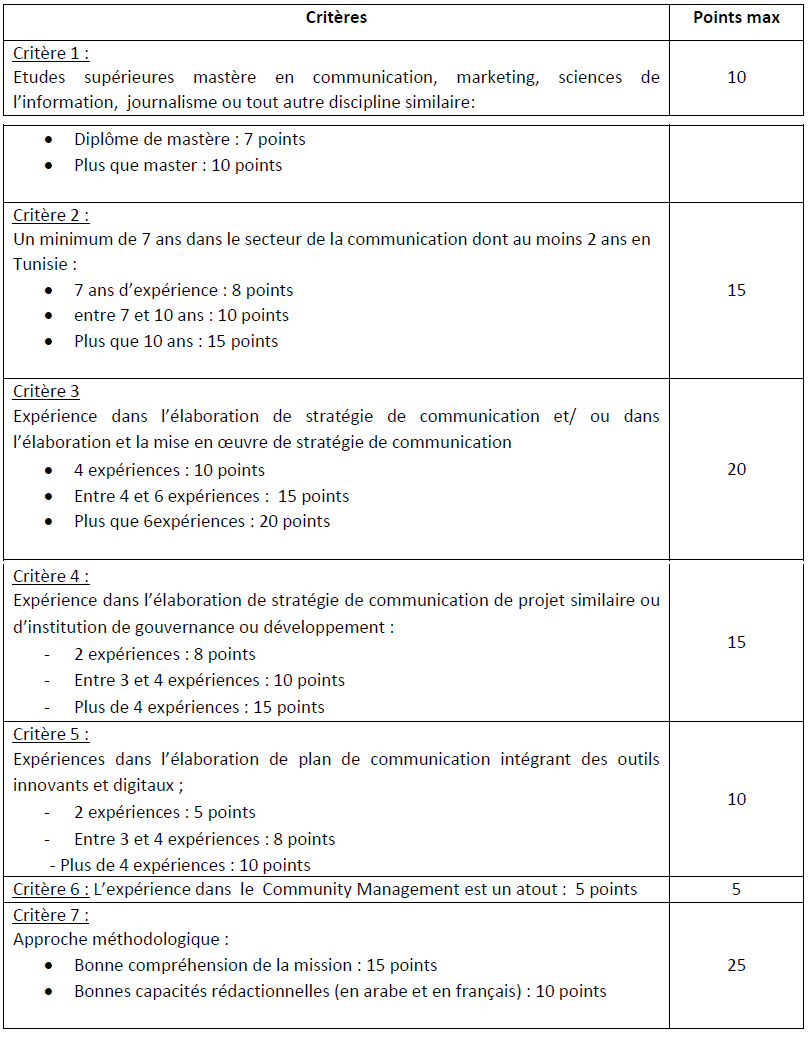 | Critères | Points max |
|---|---|
| Critère 1 : Etudes supérieures mastère en communication, marketing, sciences de l'information, journalisme ou tout autre discipline similaire: | 10 |
| • Diplôme de mastère : 7 points • Plus que master : 10 points | |
| Critère 2 : Un minimum de 7 ans dans le secteur de la communication dont au moins 2 ans en Tunisie : • 7 ans d'expérience : 8 points • entre 7 et 10 ans : 10 points • Plus que 10 ans : 15 points | 15 |
| Critère 3 Expérience dans l'élaboration de stratégie de communication et/ ou dans l'élaboration et la mise en œuvre de stratégie de communication • 4 expériences : 10 points • Entre 4 et 6 expériences : 15 points • Plus que 6expériences : 20 points | 20 |
| Critère 4 : Expérience dans l'élaboration de stratégie de communication de projet similaire ou d'institution de gouvernance ou développement : - 2 expériences : 8 points - Entre 3 et 4 expériences : 10 points - Plus de 4 expériences : 15 points | 15 |
| Critère 5 : Expériences dans l'élaboration de plan de communication intégrant des outils innovants et digitaux ; - 2 expériences : 5 points - Entre 3 et 4 expériences : 8 points - Plus de 4 expériences : 10 points | 10 |
| Critère 6 : L'expérience dans le Community Management est un atout : 5 points | 5 |
| Critère 7 : Approche méthodologique : • Bonne compréhension de la mission : 15 points • Bonnes capacités rédactionnelles (en arabe et en français) : 10 points | 25 |